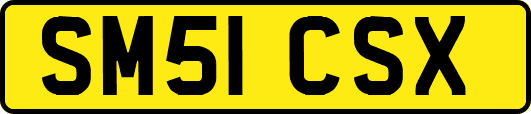 SM51 CSX